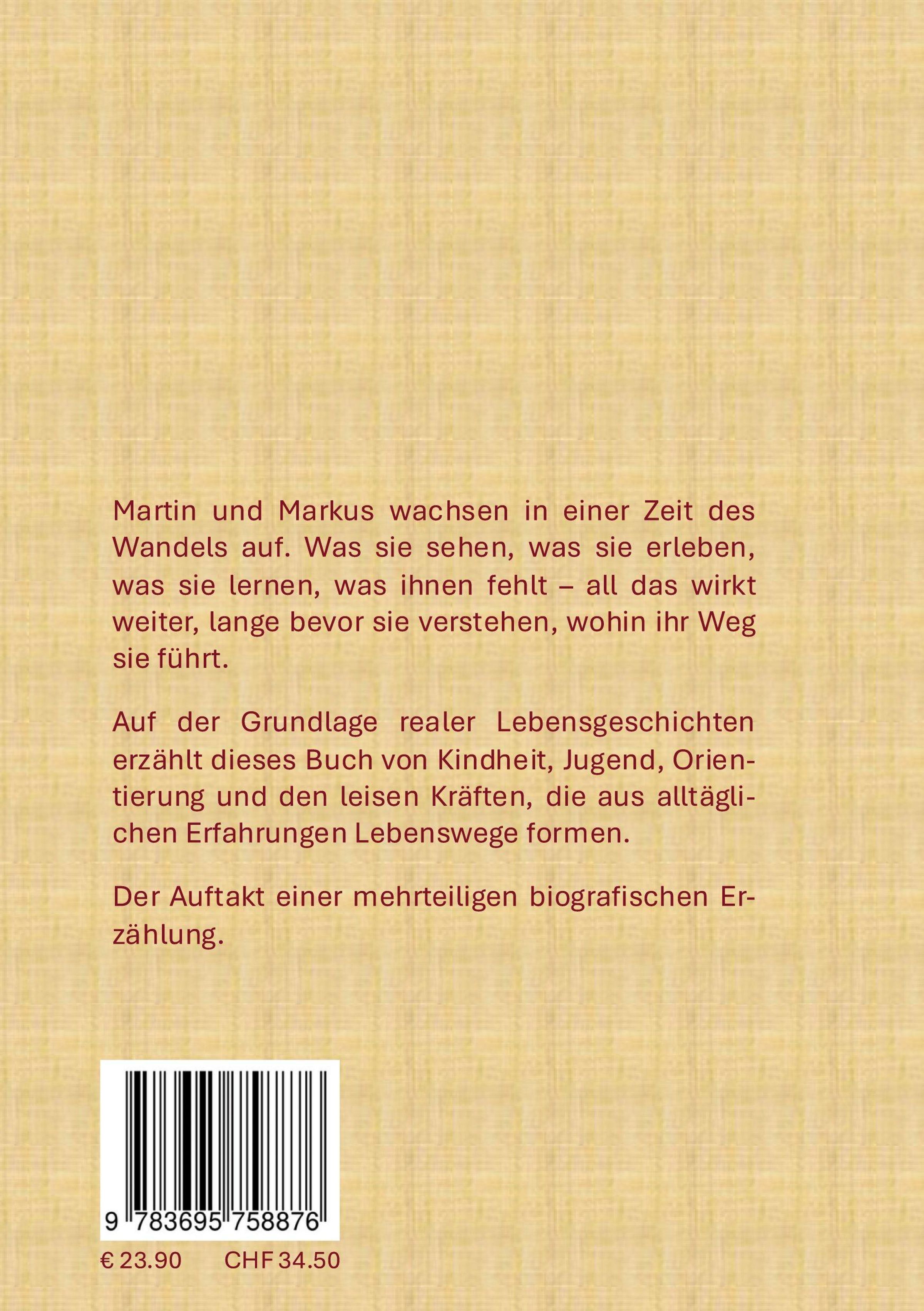 Martin und Markus wachsen in einer Zeit des Wandels auf. Was sie sehen, was sie erleben, was sie lernen, was ihnen fehlt – all das wirkt weiter, lange bevor sie verstehen, wohin ihr Weg sie führt.

Auf der Grundlage realer Lebensgeschichten erzählt dieses Buch von Kindheit, Jugend, Orientierung und den leisen Kräften, die aus alltäglichen Erfahrungen Lebenswege formen.

Der Auftakt einer mehrteiligen biografischen Erzählung.

9 783695 758876

€ 23.90     CHF 34.50